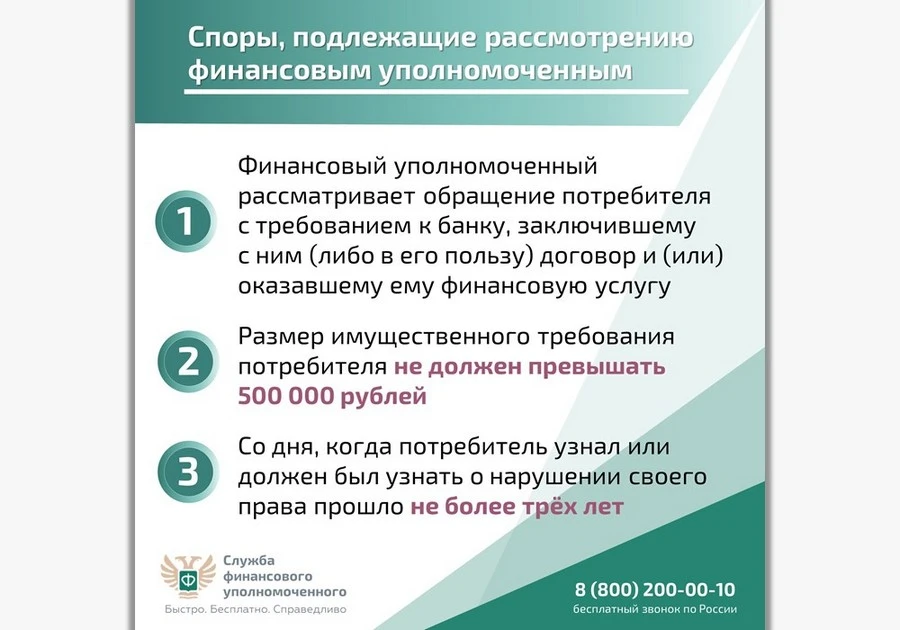 Споры, подлежащие рассмотрению финансовым уполномоченным

1

Финансовый уполномоченный рассматривает обращение потребителя с требованием к банку, заключившему с ним (либо в его пользу) договор и (или) оказавшему ему финансовую услугу

2

Размер имущественного требования потребителя не должен превышать 500 000 рублей

3

Со дня, когда потребитель узнал или должен был узнать о нарушении своего права прошло не более трёх лет

Служба финансового уполномоченного
Быстро. Бесплатно. Справедливо

8 (800) 200-00-10
бесплатный звонок по России